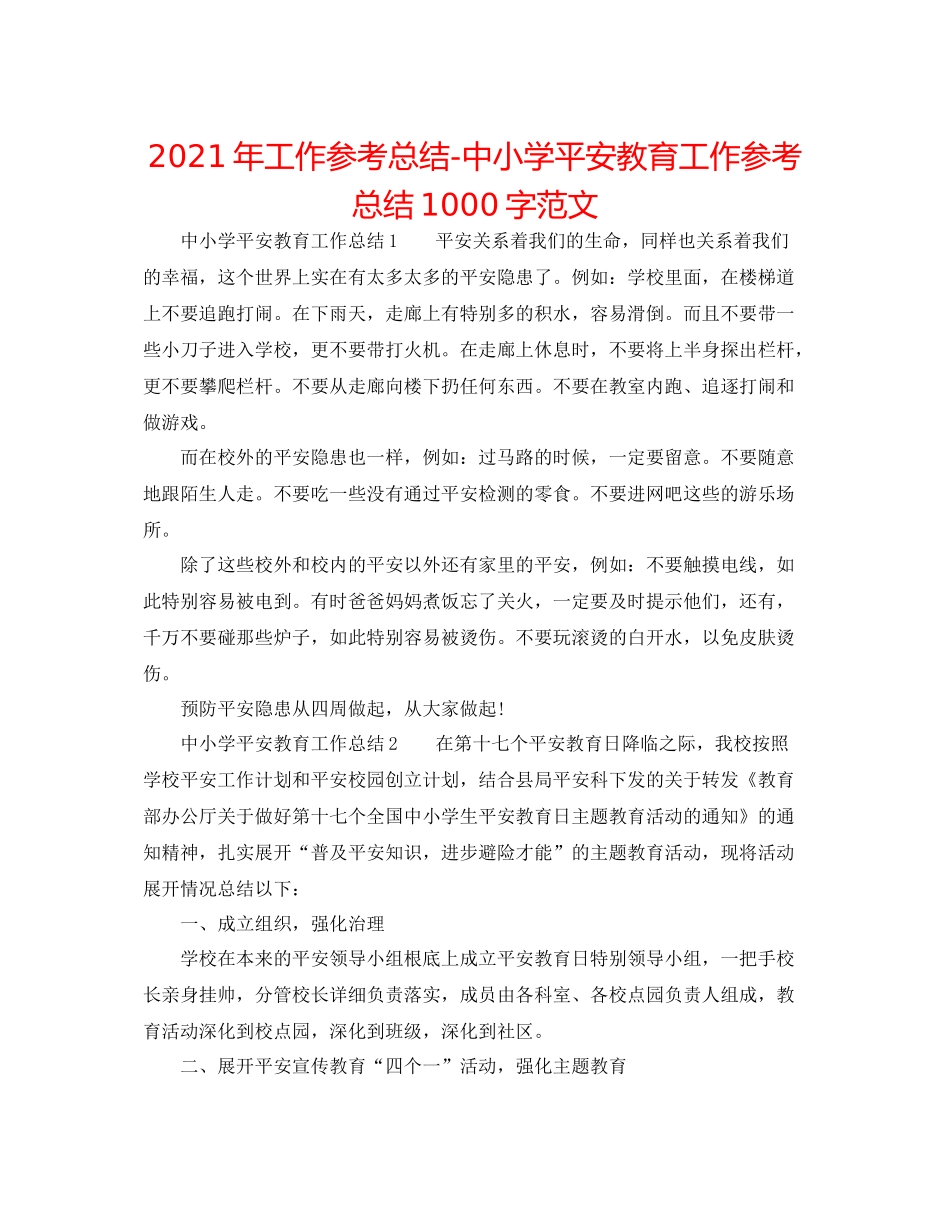 2021年工作参考总结-中小学平安教育工作参考总结1000字范文

中小学平安教育工作总结1　　平安关系着我们的生命，同样也关系着我们的幸福，这个世界上实在有太多太多的平安隐患了。例如：学校里面，在楼梯道上不要追跑打闹。在下雨天，走廊上有特别多的积水，容易滑倒。而且不要带一些小刀子进入学校，更不要带打火机。在走廊上休息时，不要将上半身探出栏杆，更不要攀爬栏杆。不要从走廊向楼下扔任何东西。不要在教室内跑、追逐打闹和做游戏。

而在校外的平安隐患也一样，例如：过马路的时候，一定要留意。不要随意地跟陌生人走。不要吃一些没有通过平安检测的零食。不要进网吧这些的游乐场所。

除了这些校外和校内的平安以外还有家里的平安，例如：不要触摸电线，如此特别容易被电到。有时爸爸妈妈煮饭忘了关火，一定要及时提示他们，还有，千万不要碰那些炉子，如此特别容易被烫伤。不要玩滚烫的白开水，以免皮肤烫伤。

预防平安隐患从四周做起，从大家做起！

中小学平安教育工作总结2　　在第十七个平安教育日降临之际，我校按照学校平安工作计划和平安校园创立计划，结合县局平安科下发的关于转发《教育部办公厅关于做好第十七个全国中小学生平安教育日主题教育活动的通知》的通知精神，扎实展开“普及平安知识，进步避险才能”的主题教育活动，现将活动展开情况总结以下：

一、成立组织，强化治理

学校在本来的平安领导小组根底上成立平安教育日特别领导小组，一把手校长亲身挂帅，分管校长详细负责落实，成员由各科室、各校点园负责人组成，教育活动深化到校点园，深化到班级，深化到社区。

二、展开平安宣传教育“四个一”活动，强化主题教育